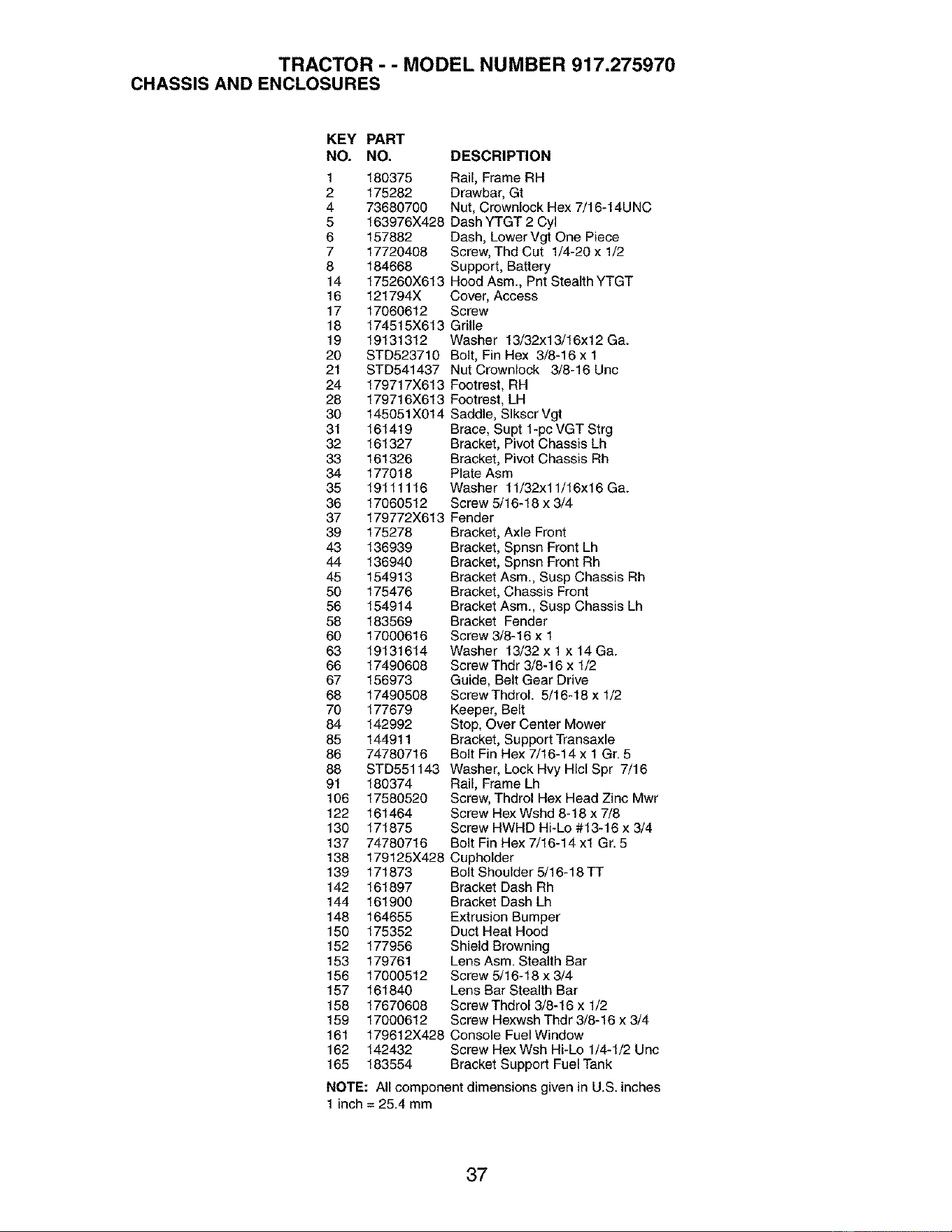 TRACTOR - - MODEL NUMBER 917.275970
CHASSIS AND ENCLOSURES

| KEY NO. | PART NO. | DESCRIPTION |
|---|---|---|
| 1 | 180375 | Rail, Frame RH |
| 2 | 175282 | Drawbar, Gt |
| 4 | 73680700 | Nut, Crownlock Hex 7/16-14UNC |
| 5 | 163976X428 | Dash YTGT 2 Cyl |
| 6 | 157882 | Dash, Lower Vgt One Piece |
| 7 | 17720408 | Screw, Thd Cut 1/4-20 x 1/2 |
| 8 | 184668 | Support, Battery |
| 14 | 175260X613 | Hood Asm., Pnt Stealth YTGT |
| 16 | 121794X | Cover, Access |
| 17 | 17060612 | Screw |
| 18 | 174515X613 | Grille |
| 19 | 19131312 | Washer 13/32x13/16x12 Ga. |
| 20 | STD523710 | Bolt, Fin Hex 3/8-16 x 1 |
| 21 | STD541437 | Nut Crownlock 3/8-16 Unc |
| 24 | 179717X613 | Footrest, RH |
| 28 | 179716X613 | Footrest, LH |
| 30 | 145051X014 | Saddle, Slkscr Vgt |
| 31 | 161419 | Brace, Supt 1-pc VGT Strg |
| 32 | 161327 | Bracket, Pivot Chassis Lh |
| 33 | 161326 | Bracket, Pivot Chassis Rh |
| 34 | 177018 | Plate Asm |
| 35 | 19111116 | Washer 11/32x11/16x16 Ga. |
| 36 | 17060512 | Screw 5/16-18 x 3/4 |
| 37 | 179772X613 | Fender |
| 39 | 175278 | Bracket, Axle Front |
| 43 | 136939 | Bracket, Spnsn Front Lh |
| 44 | 136940 | Bracket, Spnsn Front Rh |
| 45 | 154913 | Bracket Asm., Susp Chassis Rh |
| 50 | 175476 | Bracket, Chassis Front |
| 56 | 154914 | Bracket Asm., Susp Chassis Lh |
| 58 | 183569 | Bracket Fender |
| 60 | 17000616 | Screw 3/8-16 x 1 |
| 63 | 19131614 | Washer 13/32 x 1 x 14 Ga. |
| 66 | 17490608 | Screw Thdr 3/8-16 x 1/2 |
| 67 | 156973 | Guide, Belt Gear Drive |
| 68 | 17490508 | Screw Thdrol. 5/16-18 x 1/2 |
| 70 | 177679 | Keeper, Belt |
| 84 | 142992 | Stop, Over Center Mower |
| 85 | 144911 | Bracket, Support Transaxle |
| 86 | 74780716 | Bolt Fin Hex 7/16-14 x 1 Gr. 5 |
| 88 | STD551143 | Washer, Lock Hvy Hlcl Spr 7/16 |
| 91 | 180374 | Rail, Frame Lh |
| 106 | 17580520 | Screw, Thdrol Hex Head Zinc Mwr |
| 122 | 161464 | Screw Hex Wshd 8-18 x 7/8 |
| 130 | 171875 | Screw HWHD Hi-Lo #13-16 x 3/4 |
| 137 | 74780716 | Bolt Fin Hex 7/16-14 x1 Gr. 5 |
| 138 | 179125X428 | Cupholder |
| 139 | 171873 | Bolt Shoulder 5/16-18 TT |
| 142 | 161897 | Bracket Dash Rh |
| 144 | 161900 | Bracket Dash Lh |
| 148 | 164655 | Extrusion Bumper |
| 150 | 175352 | Duct Heat Hood |
| 152 | 177956 | Shield Browning |
| 153 | 179761 | Lens Asm. Stealth Bar |
| 156 | 17000512 | Screw 5/16-18 x 3/4 |
| 157 | 161840 | Lens Bar Stealth Bar |
| 158 | 17670608 | Screw Thdrol 3/8-16 x 1/2 |
| 159 | 17000612 | Screw Hexwsh Thdr 3/8-16 x 3/4 |
| 161 | 179612X428 | Console Fuel Window |
| 162 | 142432 | Screw Hex Wsh Hi-Lo 1/4-1/2 Unc |
| 165 | 183554 | Bracket Support Fuel Tank |

NOTE: All component dimensions given in U.S. inches
1 inch = 25.4 mm

37